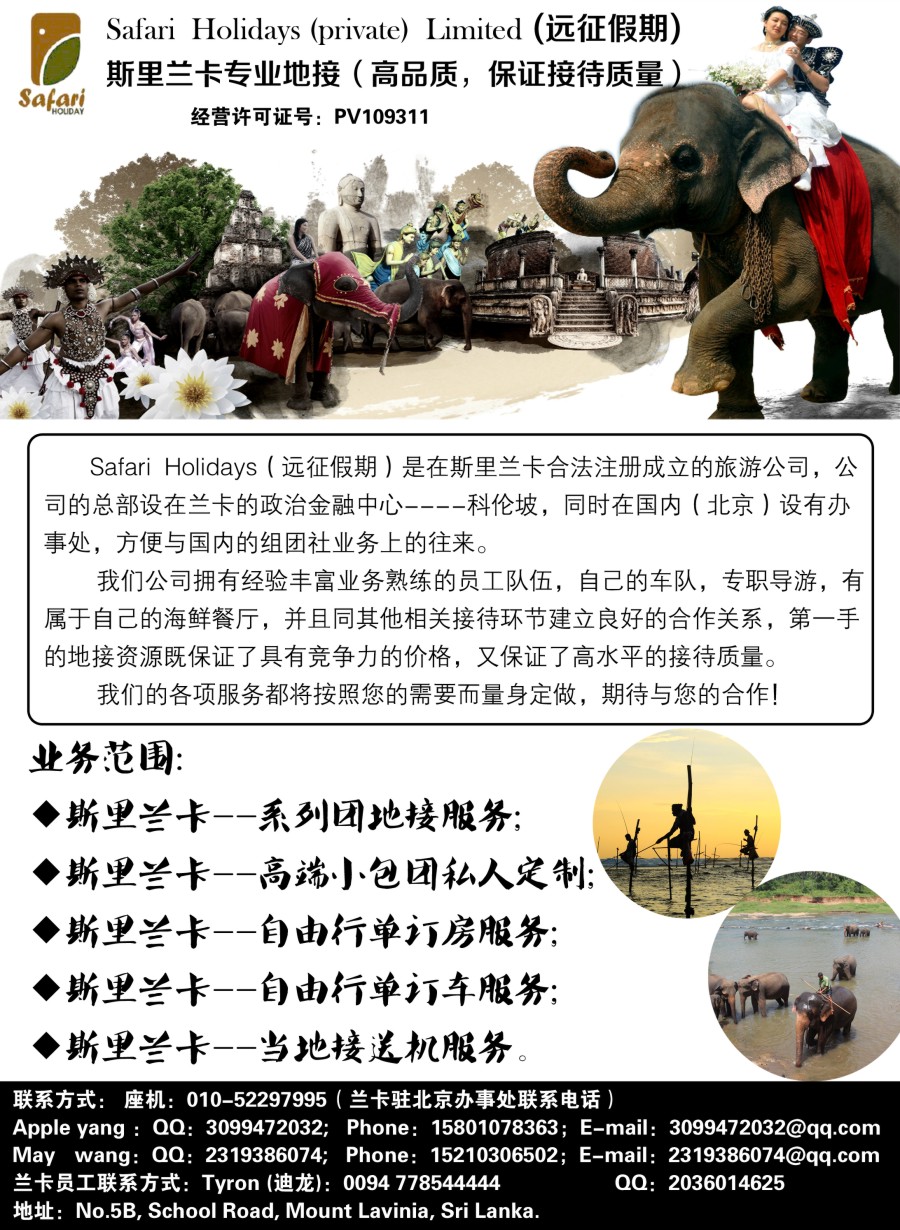 Safari HOLIDAY

Safari Holidays (private) Limited (远征假期)
斯里兰卡专业地接（高品质，保证接待质量）
经营许可证号：PV109311

Safari Holidays（远征假期）是在斯里兰卡合法注册成立的旅游公司，公司的总部设在兰卡的政治金融中心----科伦坡，同时在国内（北京）设有办事处，方便与国内的组团社业务上的往来。

我们公司拥有经验丰富业务熟练的员工队伍，自己的车队，专职导游，有属于自己的海鲜餐厅，并且同其他相关接待环节建立良好的合作关系，第一手的地接资源既保证了具有竞争力的价格，又保证了高水平的接待质量。

我们的各项服务都将按照您的需要而量身定做，期待与您的合作！

业务范围：
◆斯里兰卡--系列团地接服务；
◆斯里兰卡--高端小包团私人定制；
◆斯里兰卡--自由行单订房服务；
◆斯里兰卡--自由行单订车服务；
◆斯里兰卡--当地接送机服务。

联系方式： 座机：010-52297995（兰卡驻北京办事处联系电话）
Apple yang：QQ：3099472032; Phone：15801078363；E-mail：3099472032@qq.com
May wang：QQ：2319386074; Phone：15210306502；E-mail：2319386074@qq.com
兰卡员工联系方式：Tyron (迪龙)：0094 778544444 QQ：2036014625
地址：No.5B, School Road, Mount Lavinia, Sri Lanka.